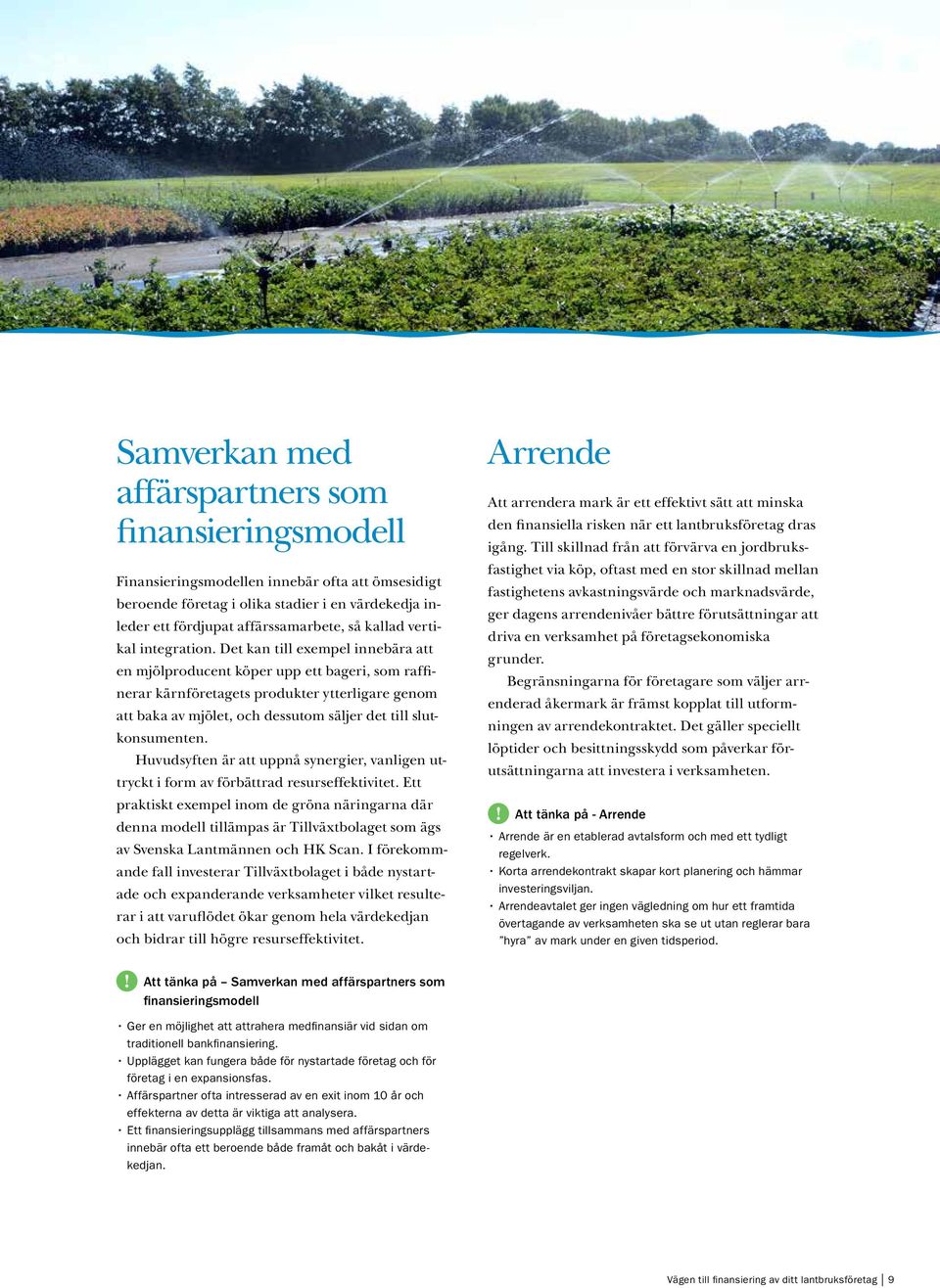 Samverkan med affärspartners som finansieringsmodell

Finansieringsmodellen innebär ofta att ömsesidigt beroende företag i olika stadier i en värdekedja inleder ett fördjupat affärssamarbete, så kallad vertikal integration. Det kan till exempel innebära att en mjölproducent köper upp ett bageri, som raffinerar kärnföretagets produkter ytterligare genom att baka av mjölet, och dessutom säljer det till slutkonsumenten.

Huvudsyften är att uppnå synergier, vanligen uttryckt i form av förbättrad resurseffektivitet. Ett praktiskt exempel inom de gröna näringarna där denna modell tillämpas är Tillväxtbolaget som ägs av Svenska Lantmännen och HK Scan. I förekommande fall investerar Tillväxtbolaget i både nystartade och expanderande verksamheter vilket resulterar i att varuflödet ökar genom hela värdekedjan och bidrar till högre resurseffektivitet.

! Att tänka på – Samverkan med affärspartners som finansieringsmodell

• Ger en möjlighet att attrahera medfinansiär vid sidan om traditionell bankfinansiering.
• Upplägget kan fungera både för nystartade företag och för företag i en expansionsfas.
• Affärspartner ofta intresserad av en exit inom 10 år och effekterna av detta är viktiga att analysera.
• Ett finansieringsupplägg tillsammans med affärspartners innebär ofta ett beroende både framåt och bakåt i värdekedjan.

Arrende

Att arrendera mark är ett effektivt sätt att minska den finansiella risken när ett lantbruksföretag dras igång. Till skillnad från att förvärva en jordbruksfastighet via köp, oftast med en stor skillnad mellan fastighetens avkastningsvärde och marknadsvärde, ger dagens arrendenivåer bättre förutsättningar att driva en verksamhet på företagsekonomiska grunder.

Begränsningarna för företagare som väljer arrenderad åkermark är främst kopplat till utformningen av arrendekontraktet. Det gäller speciellt löptider och besittningsskydd som påverkar förutsättningarna att investera i verksamheten.

! Att tänka på - Arrende

• Arrende är en etablerad avtalsform och med ett tydligt regelverk.
• Korta arrendekontrakt skapar kort planering och hämmar investeringsviljan.
• Arrendeavtalet ger ingen vägledning om hur ett framtida övertagande av verksamheten ska se ut utan reglerar bara ”hyra” av mark under en given tidsperiod.

Vägen till finansiering av ditt lantbruksföretag | 9